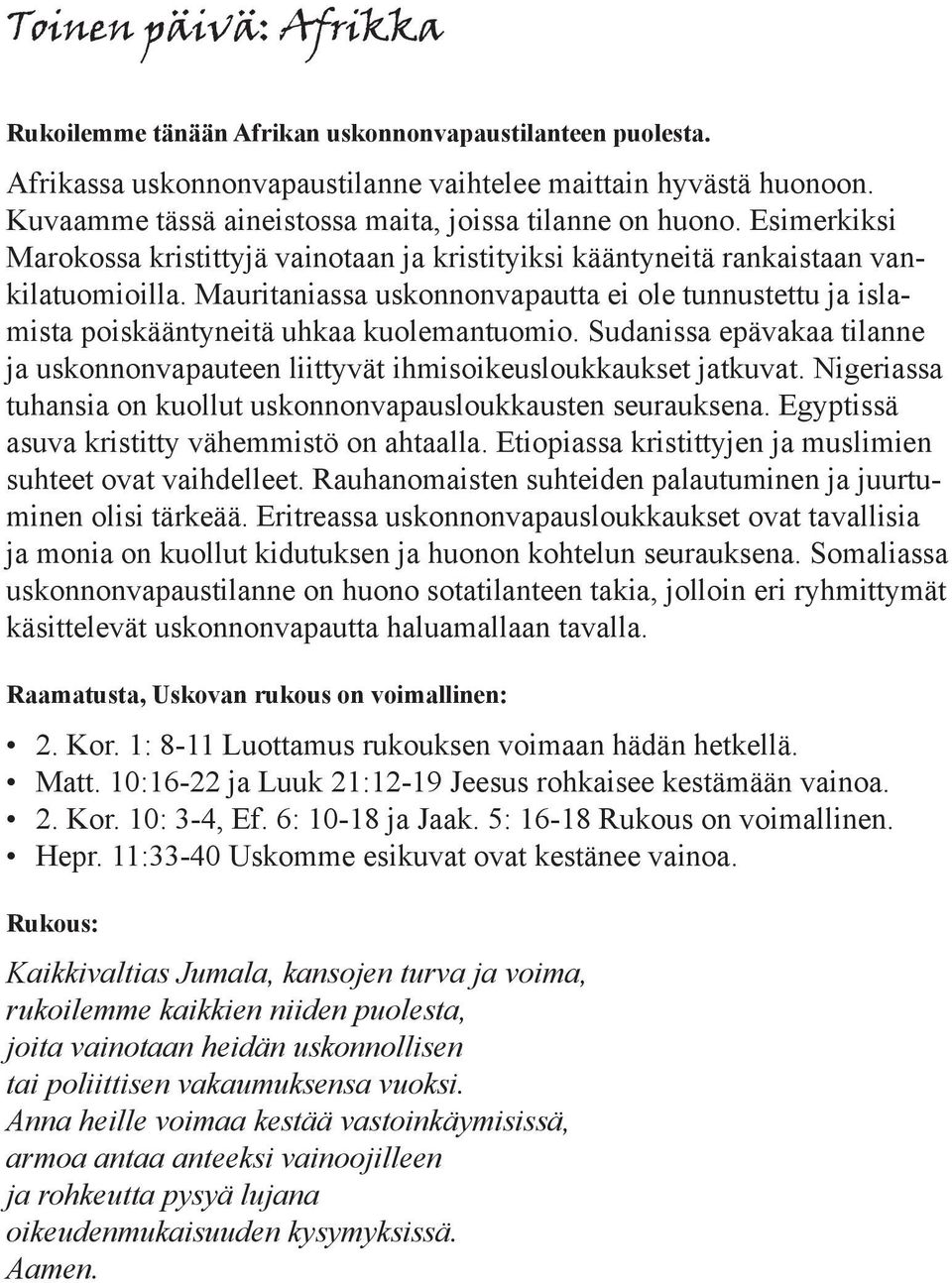 Toinen päivä: Afrikka

Rukoilemme tänään Afrikan uskonnonvapaustilanteen puolesta.

Afrikassa uskonnonvapaustilanne vaihtelee maittain hyvästä huonoon. Kuvaamme tässä aineistossa maita, joissa tilanne on huono. Esimerkiksi Marokossa kristittyjä vainotaan ja kristityiksi kääntyneitä rankaistaan vankilatuomioilla. Mauritaniassa uskonnonvapautta ei ole tunnustettu ja islamista poiskääntyneitä uhkaa kuolemantuomio. Sudanissa epävakaa tilanne ja uskonnonvapauteen liittyvät ihmisoikeusloukkaukset jatkuvat. Nigeriassa tuhansia on kuollut uskonnonvapausloukkausten seurauksena. Egyptissä asuva kristitty vähemmistö on ahtaalla. Etiopiassa kristittyjen ja muslimien suhteet ovat vaihdelleet. Rauhanomaisten suhteiden palautuminen ja juurtuminen olisi tärkeää. Eritreassa uskonnonvapausloukkaukset ovat tavallisia ja monia on kuollut kidutuksen ja huonon kohtelun seurauksena. Somaliassa uskonnonvapaustilanne on huono sotatilanteen takia, jolloin eri ryhmittymät käsittelevät uskonnonvapautta haluamallaan tavalla.

Raamatusta, Uskovan rukous on voimallinen:

• 2. Kor. 1: 8-11 Luottamus rukouksen voimaan hädän hetkellä.
• Matt. 10:16-22 ja Luuk 21:12-19 Jeesus rohkaisee kestämään vainoa.
• 2. Kor. 10: 3-4, Ef. 6: 10-18 ja Jaak. 5: 16-18 Rukous on voimallinen.
• Hepr. 11:33-40 Uskomme esikuvat ovat kestänee vainoa.

Rukous:

Kaikkivaltias Jumala, kansojen turva ja voima,
rukoilemme kaikkien niiden puolesta,
joita vainotaan heidän uskonnollisen
tai poliittisen vakaumuksensa vuoksi.
Anna heille voimaa kestää vastoinkäymisissä,
armoa antaa anteeksi vainoojilleen
ja rohkeutta pysyä lujana
oikeudenmukaisuuden kysymyksissä.
Aamen.